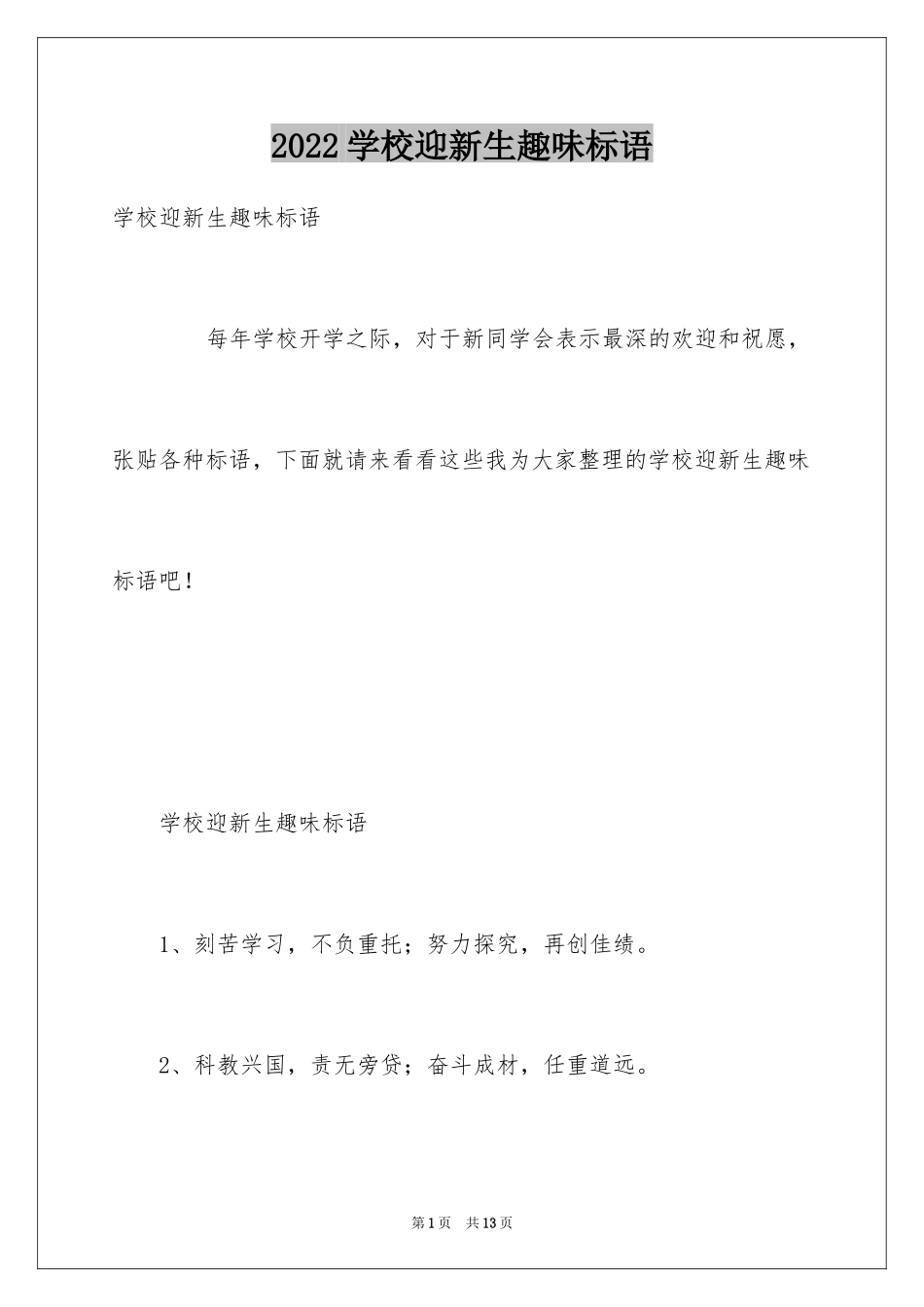 2022 学校迎新生趣味标语

学校迎新生趣味标语

每年学校开学之际，对于新同学会表示最深的欢迎和祝愿，张贴各种标语，下面就请来看看这些我为大家整理的学校迎新生趣味标语吧！

学校迎新生趣味标语

1、刻苦学习，不负重托；努力探究，再创佳绩。

2、科教兴国，责无旁贷；奋斗成材，任重道远。

第 1 页　共 13 页